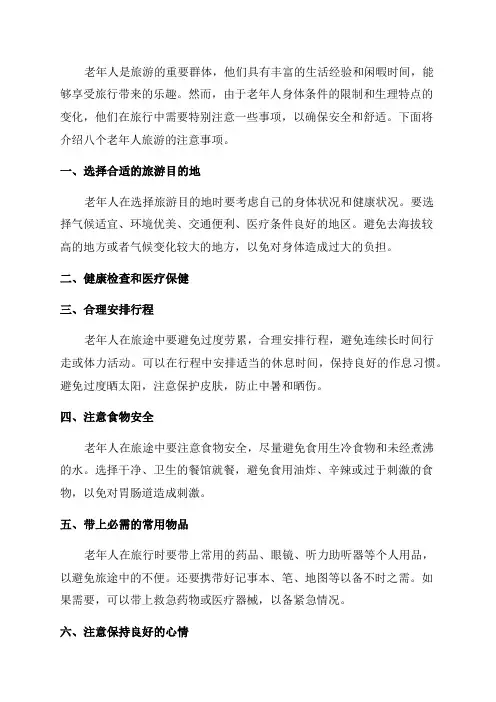 老年人是旅游的重要群体，他们具有丰富的生活经验和闲暇时间，能够享受旅行带来的乐趣。然而，由于老年人身体条件的限制和生理特点的变化，他们在旅行中需要特别注意一些事项，以确保安全和舒适。下面将介绍八个老年人旅游的注意事项。

一、选择合适的旅游目的地

老年人在选择旅游目的地时要考虑自己的身体状况和健康状况。要选择气候适宜、环境优美、交通便利、医疗条件良好的地区。避免去海拔较高的地方或者气候变化较大的地方，以免对身体造成过大的负担。

二、健康检查和医疗保健

三、合理安排行程

老年人在旅途中要避免过度劳累，合理安排行程，避免连续长时间行走或体力活动。可以在行程中安排适当的休息时间，保持良好的作息习惯。避免过度晒太阳，注意保护皮肤，防止中暑和晒伤。

四、注意食物安全

老年人在旅途中要注意食物安全，尽量避免食用生冷食物和未经煮沸的水。选择干净、卫生的餐馆就餐，避免食用油炸、辛辣或过于刺激的食物，以免对胃肠道造成刺激。

五、带上必需的常用物品

老年人在旅行时要带上常用的药品、眼镜、听力助听器等个人用品，以避免旅途中的不便。还要携带好记事本、笔、地图等以备不时之需。如果需要，可以带上救急药物或医疗器械，以备紧急情况。

六、注意保持良好的心情